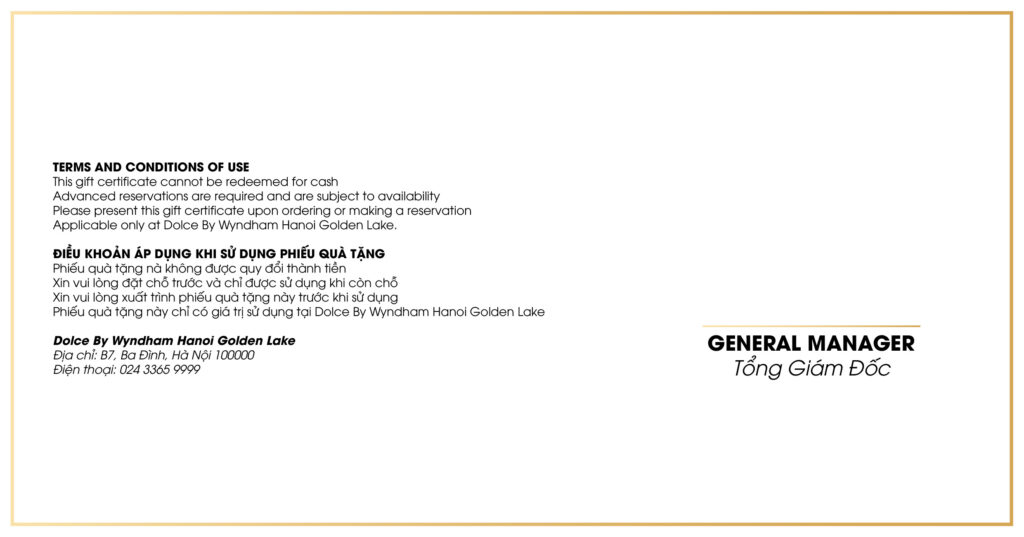 TERMS AND CONDITIONS OF USE
This gift certificate cannot be redeemed for cash
Advanced reservations are required and are subject to availability
Please present this gift certificate upon ordering or making a reservation
Applicable only at Dolce By Wyndham Hanoi Golden Lake.

ĐIỀU KHOẢN ÁP DỤNG KHI SỬ DỤNG PHIẾU QUÀ TẶNG
Phiếu quà tặng nà không được quy đổi thành tiền
Xin vui lòng đặt chỗ trước và chỉ được sử dụng khi còn chỗ
Xin vui lòng xuất trình phiếu quà tặng này trước khi sử dụng
Phiếu quà tặng này chỉ có giá trị sử dụng tại Dolce By Wyndham Hanoi Golden Lake

Dolce By Wyndham Hanoi Golden Lake
Địa chỉ: B7, Ba Đình, Hà Nội 100000
Điện thoại: 024 3365 9999

GENERAL MANAGER
Tổng Giám Đốc